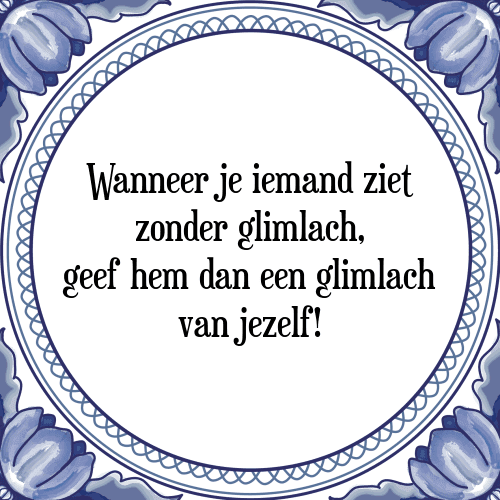 Wanneer je iemand ziet
zonder glimlach,
geef hem dan een glimlach
van jezelf!